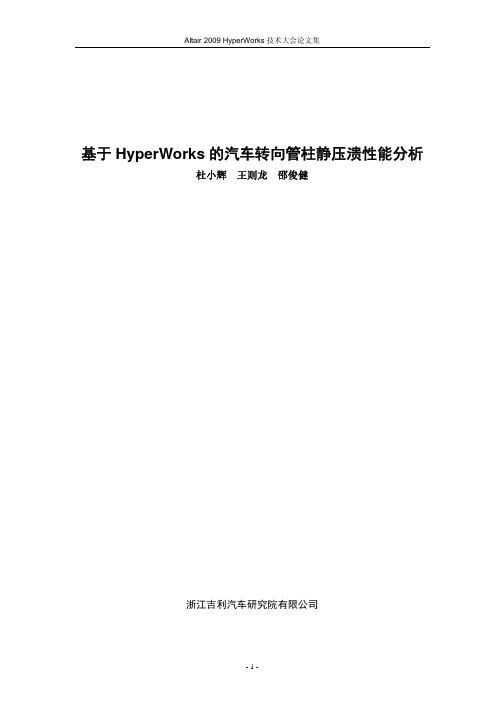 Altair 2009 HyperWorks 技术大会论文集

基于 HyperWorks 的汽车转向管柱静压溃性能分析

杜小辉　王则龙　邵俊健

浙江吉利汽车研究院有限公司

- 1 -